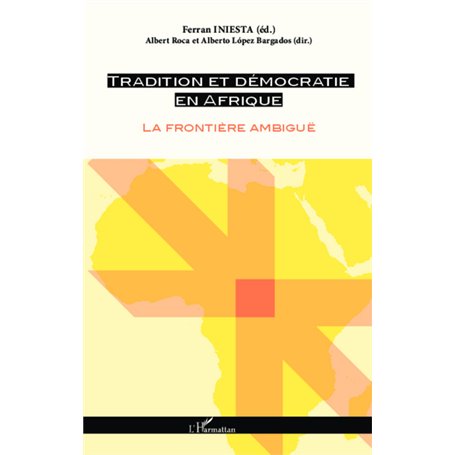 Ferran INIESTA (éd.)
Albert Roca et Alberto López Bargados (dir.)

TRADITION ET DÉMOCRATIE EN AFRIQUE

LA FRONTIÈRE AMBIGUË

L'Harmattan